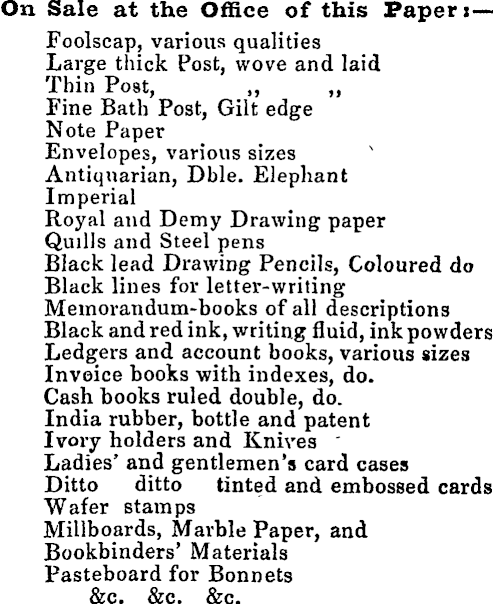 On Sale at the Office of this Paper:—

Foolscap, various qualities
Large thick Post, wove and laid
Thin Post, ,, ,,
Fine Bath Post, Gilt edge
Note Paper
Envelopes, various sizes
Antiquarian, Dble. Elephant
Imperial
Royal and Demy Drawing paper
Quills and Steel pens
Black lead Drawing Pencils, Coloured do
Black lines for letter-writing
Memorandum-books of all descriptions
Black and red ink, writing fluid, ink powders
Ledgers and account books, various sizes
Invoice books with indexes, do.
Cash books ruled double, do.
India rubber, bottle and patent
Ivory holders and Knives
Ladies' and gentlemen's card cases
Ditto ditto tinted and embossed cards
Wafer stamps
Millboards, Marble Paper, and
Bookbinders' Materials
Pasteboard for Bonnets
&c. &c. &c.